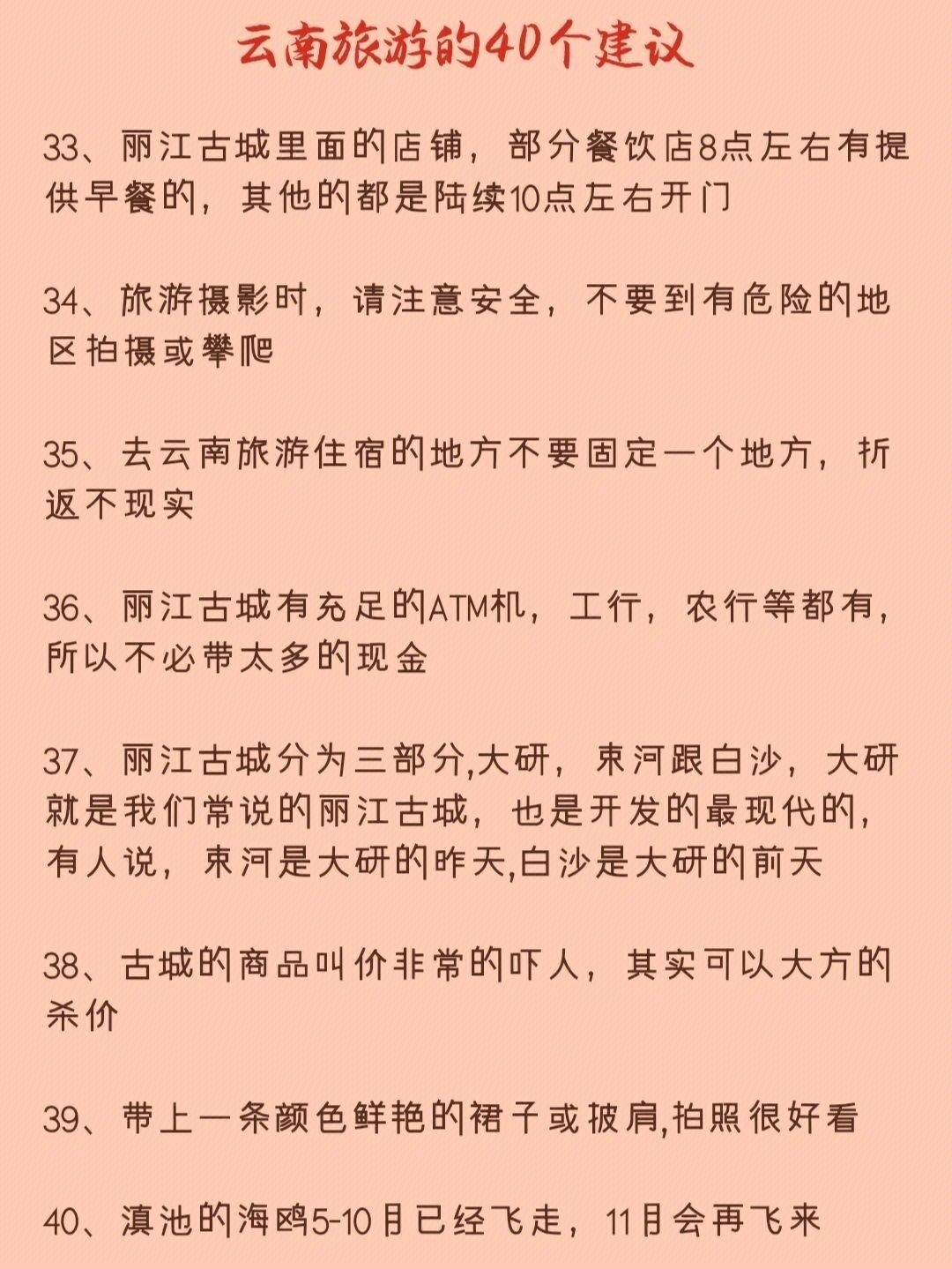 云南旅游的40个建议

33、丽江古城里面的店铺，部分餐饮店8点左右有提供早餐的，其他的都是陆续10点左右开门

34、旅游摄影时，请注意安全，不要到有危险的地区拍摄或攀爬

35、去云南旅游住宿的地方不要固定一个地方，折返不现实

36、丽江古城有充足的ATM机，工行，农行等都有，所以不必带太多的现金

37、丽江古城分为三部分,大研，束河跟白沙，大研就是我们常说的丽江古城，也是开发的最现代的，有人说，束河是大研的昨天,白沙是大研的前天

38、古城的商品叫价非常的吓人，其实可以大方的杀价

39、带上一条颜色鲜艳的裙子或披肩,拍照很好看

40、滇池的海鸥5-10月已经飞走，11月会再飞来